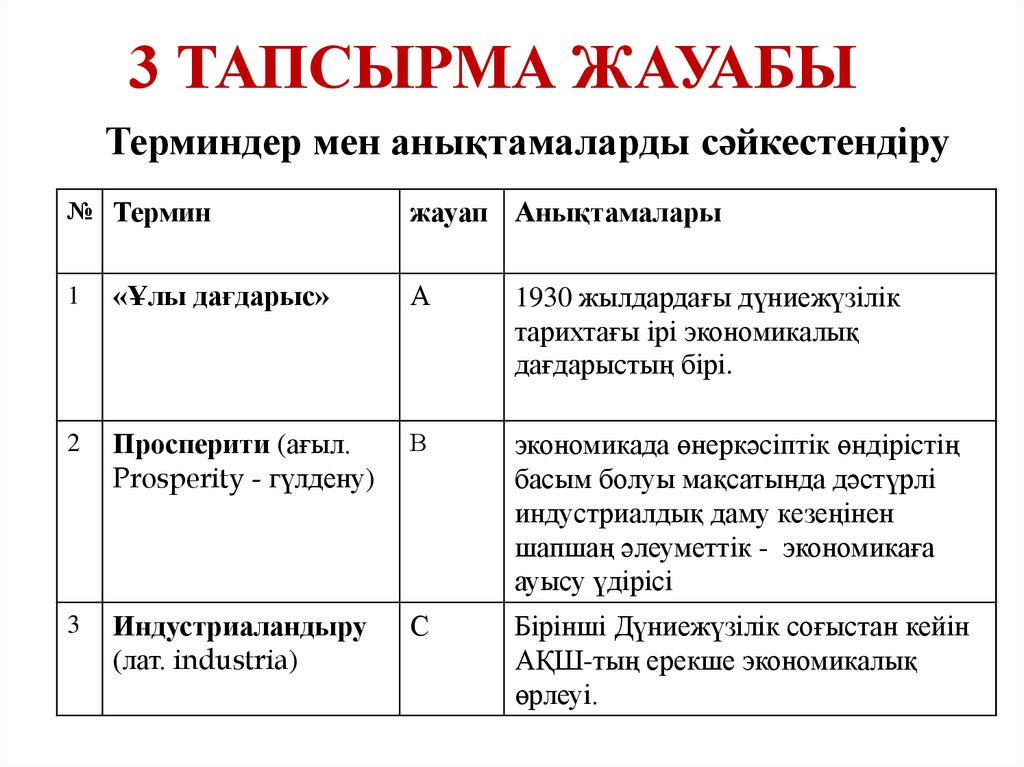 3 ТАПСЫРМА ЖАУАБЫ

Терминдер мен анықтамаларды сәйкестендіру

| № | Термин | жауап | Анықтамалары |
|---|---|---|---|
| 1 | «Ұлы дағдарыс» | А | 1930 жылдардағы дүниежүзілік тарихтағы ірі экономикалық дағдарыстың бірі. |
| 2 | Просперити (ағыл. Prosperity - гүлдену) | В | экономикада өнеркәсіптік өндірістің басым болуы мақсатында дәстүрлі индустриалдық даму кезеңінен шапшаң әлеуметтік - экономикаға ауысу үдірісі |
| 3 | Индустриаландыру (лат. industria) | С | Бірінші Дүниежүзілік соғыстан кейін АҚШ-тың ерекше экономикалық өрлеуі. |